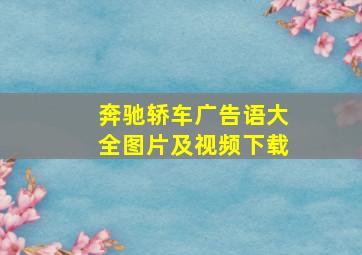 奔驰轿车广告语大全图片及视频下载